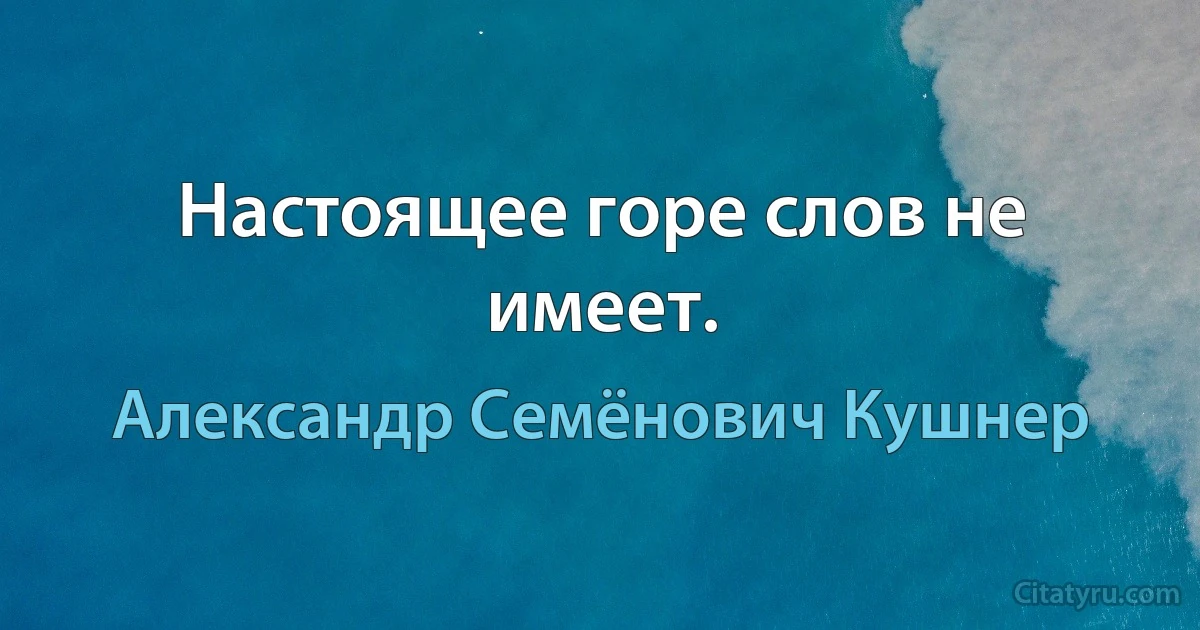 Настоящее горе слов не имеет.

Александр Семёнович Кушнер

Citatyru.com